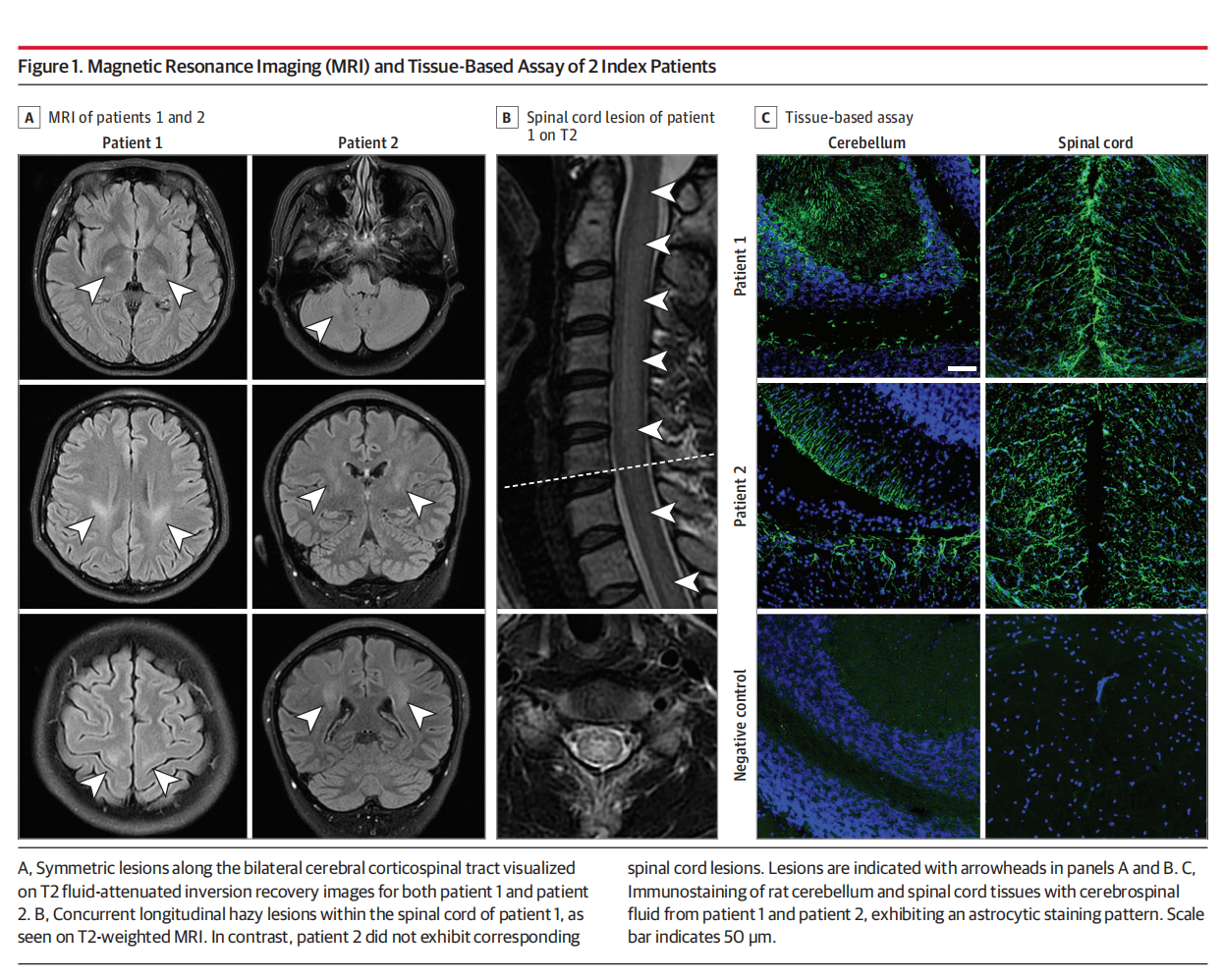 Figure 1. Magnetic Resonance Imaging (MRI) and Tissue-Based Assay of 2 Index Patients

A MRI of patients 1 and 2

Patient 1

Patient 2

B Spinal cord lesion of patient 1 on T2

C Tissue-based assay

Cerebellum

Spinal cord

Patient 1

Patient 2

Negative control

A, Symmetric lesions along the bilateral cerebral corticospinal tract visualized on T2 fluid-attenuated inversion recovery images for both patient 1 and patient 2. B, Concurrent longitudinal hazy lesions within the spinal cord of patient 1, as seen on T2-weighted MRI. In contrast, patient 2 did not exhibit corresponding spinal cord lesions. Lesions are indicated with arrowheads in panels A and B. C, Immunostaining of rat cerebellum and spinal cord tissues with cerebrospinal fluid from patient 1 and patient 2, exhibiting an astrocytic staining pattern. Scale bar indicates 50 μm.